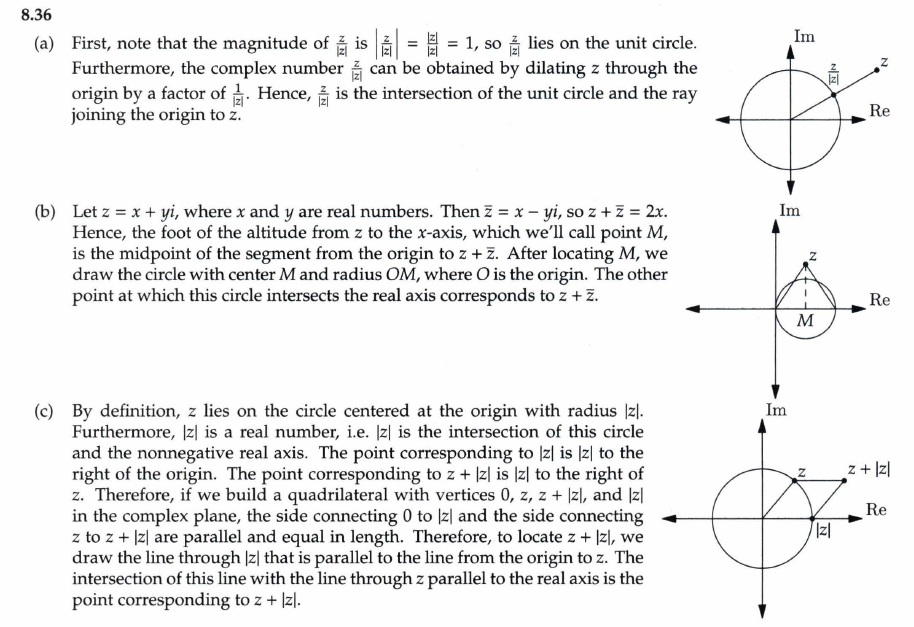 8.36

(a) First, note that the magnitude of $\frac{z}{|z|}$ is $\left|\frac{z}{|z|}\right| = \frac{|z|}{|z|} = 1$, so $\frac{z}{|z|}$ lies on the unit circle. Furthermore, the complex number $\frac{z}{|z|}$ can be obtained by dilating $z$ through the origin by a factor of $\frac{1}{|z|}$. Hence, $\frac{z}{|z|}$ is the intersection of the unit circle and the ray joining the origin to $z$.

Im
$\frac{z}{|z|}$
$z$
Re

(b) Let $z = x + yi$, where $x$ and $y$ are real numbers. Then $\overline{z} = x - yi$, so $z + \overline{z} = 2x$. Hence, the foot of the altitude from $z$ to the $x$-axis, which we'll call point $M$, is the midpoint of the segment from the origin to $z + \overline{z}$. After locating $M$, we draw the circle with center $M$ and radius $OM$, where $O$ is the origin. The other point at which this circle intersects the real axis corresponds to $z + \overline{z}$.

Im
$z$
Re
$M$

(c) By definition, $z$ lies on the circle centered at the origin with radius $|z|$. Furthermore, $|z|$ is a real number, i.e. $|z|$ is the intersection of this circle and the nonnegative real axis. The point corresponding to $|z|$ is $|z|$ to the right of the origin. The point corresponding to $z + |z|$ is $|z|$ to the right of $z$. Therefore, if we build a quadrilateral with vertices $0$, $z$, $z + |z|$, and $|z|$ in the complex plane, the side connecting $0$ to $|z|$ and the side connecting $z$ to $z + |z|$ are parallel and equal in length. Therefore, to locate $z + |z|$, we draw the line through $|z|$ that is parallel to the line from the origin to $z$. The intersection of this line with the line through $z$ parallel to the real axis is the point corresponding to $z + |z|$.

Im
$z$
$z + |z|$
Re
$|z|$